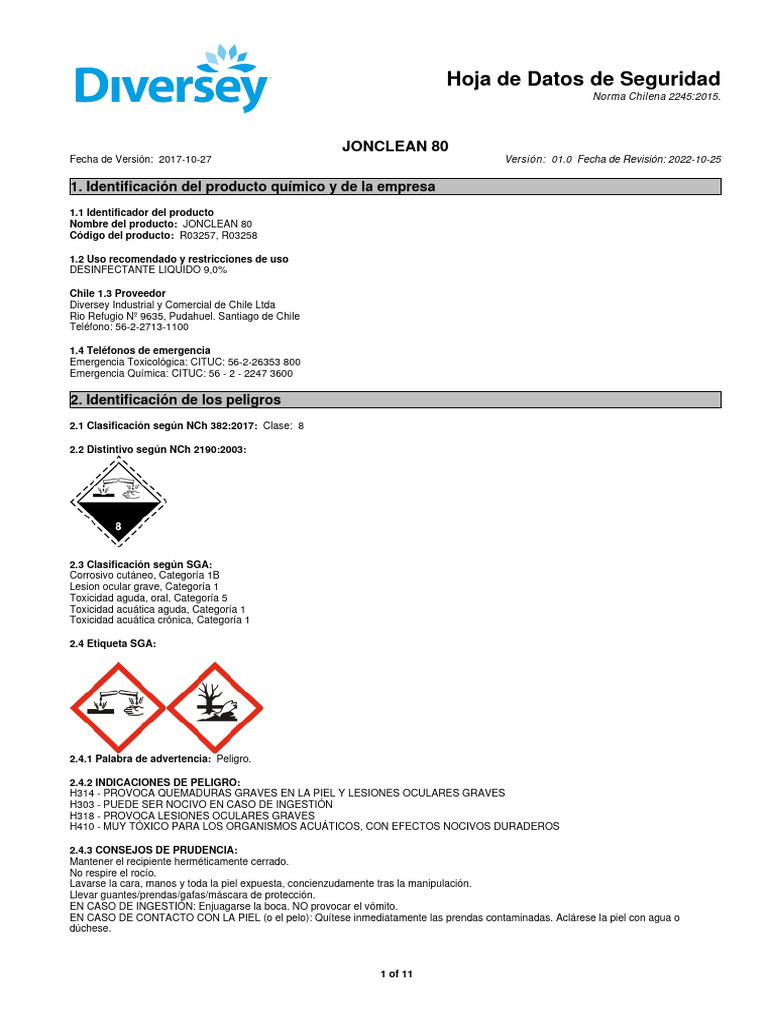 Diversey

Hoja de Datos de Seguridad
Norma Chilena 2245:2015.

JONCLEAN 80

Fecha de Versión: 2017-10-27 Versión: 01.0 Fecha de Revisión: 2022-10-25

1. Identificación del producto químico y de la empresa

1.1 Identificador del producto
Nombre del producto: JONCLEAN 80
Código del producto: R03257, R03258

1.2 Uso recomendado y restricciones de uso
DESINFECTANTE LIQUIDO 9,0%

Chile 1.3 Proveedor
Diversey Industrial y Comercial de Chile Ltda
Rio Refugio Nº 9635, Pudahuel. Santiago de Chile
Teléfono: 56-2-2713-1100

1.4 Teléfonos de emergencia
Emergencia Toxicológica: CITUC: 56-2-26353 800
Emergencia Química: CITUC: 56 - 2 - 2247 3600

2. Identificación de los peligros

2.1 Clasificación según NCh 382:2017: Clase: 8

2.2 Distintivo según NCh 2190:2003:

8

2.3 Clasificación según SGA:
Corrosivo cutáneo, Categoría 1B
Lesion ocular grave, Categoría 1
Toxicidad aguda, oral, Categoría 5
Toxicidad acuática aguda, Categoría 1
Toxicidad acuática crónica, Categoría 1

2.4 Etiqueta SGA:

2.4.1 Palabra de advertencia: Peligro.

2.4.2 INDICACIONES DE PELIGRO:
H314 - PROVOCA QUEMADURAS GRAVES EN LA PIEL Y LESIONES OCULARES GRAVES
H303 - PUEDE SER NOCIVO EN CASO DE INGESTIÓN
H318 - PROVOCA LESIONES OCULARES GRAVES
H410 - MUY TÓXICO PARA LOS ORGANISMOS ACUÁTICOS, CON EFECTOS NOCIVOS DURADEROS

2.4.3 CONSEJOS DE PRUDENCIA:
Mantener el recipiente herméticamente cerrado.
No respire el rocío.
Lavarse la cara, manos y toda la piel expuesta, concienzudamente tras la manipulación.
Llevar guantes/prendas/gafas/máscara de protección.
EN CASO DE INGESTIÓN: Enjuagarse la boca. NO provocar el vómito.
EN CASO DE CONTACTO CON LA PIEL (o el pelo): Quítese inmediatamente las prendas contaminadas. Aclárese la piel con agua o dúchese.

1 of 11